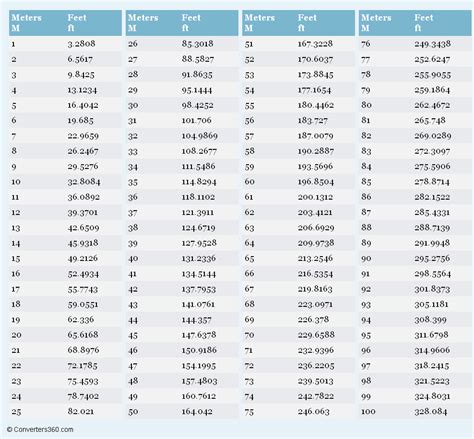 | Meters M | Feet ft |
|---|---|
| 1 | 3.2808 |
| 2 | 6.5617 |
| 3 | 9.8425 |
| 4 | 13.1234 |
| 5 | 16.4042 |
| 6 | 19.685 |
| 7 | 22.9659 |
| 8 | 26.2467 |
| 9 | 29.5276 |
| 10 | 32.8084 |
| 11 | 36.0892 |
| 12 | 39.3701 |
| 13 | 42.6509 |
| 14 | 45.9318 |
| 15 | 49.2126 |
| 16 | 52.4934 |
| 17 | 55.7743 |
| 18 | 59.0551 |
| 19 | 62.336 |
| 20 | 65.6168 |
| 21 | 68.8976 |
| 22 | 72.1785 |
| 23 | 75.4593 |
| 24 | 78.7402 |
| 25 | 82.021 |

| Meters M | Feet ft |
|---|---|
| 26 | 85.3018 |
| 27 | 88.5827 |
| 28 | 91.8635 |
| 29 | 95.1444 |
| 30 | 98.4252 |
| 31 | 101.706 |
| 32 | 104.9869 |
| 33 | 108.2677 |
| 34 | 111.5486 |
| 35 | 114.8294 |
| 36 | 118.1102 |
| 37 | 121.3911 |
| 38 | 124.6719 |
| 39 | 127.9528 |
| 40 | 131.2336 |
| 41 | 134.5144 |
| 42 | 137.7953 |
| 43 | 141.0761 |
| 44 | 144.357 |
| 45 | 147.6378 |
| 46 | 150.9186 |
| 47 | 154.1995 |
| 48 | 157.4803 |
| 49 | 160.7612 |
| 50 | 164.042 |

| Meters M | Feet ft |
|---|---|
| 51 | 167.3228 |
| 52 | 170.6037 |
| 53 | 173.8845 |
| 54 | 177.1654 |
| 55 | 180.4462 |
| 56 | 183.727 |
| 57 | 187.0079 |
| 58 | 190.2887 |
| 59 | 193.5696 |
| 60 | 196.8504 |
| 61 | 200.1312 |
| 62 | 203.4121 |
| 63 | 206.6929 |
| 64 | 209.9738 |
| 65 | 213.2546 |
| 66 | 216.5354 |
| 67 | 219.8163 |
| 68 | 223.0971 |
| 69 | 226.378 |
| 70 | 229.6588 |
| 71 | 232.9396 |
| 72 | 236.2205 |
| 73 | 239.5013 |
| 74 | 242.7822 |
| 75 | 246.063 |

| Meters M | Feet ft |
|---|---|
| 76 | 249.3438 |
| 77 | 252.6247 |
| 78 | 255.9055 |
| 79 | 259.1864 |
| 80 | 262.4672 |
| 81 | 265.748 |
| 82 | 269.0289 |
| 83 | 272.3097 |
| 84 | 275.5906 |
| 85 | 278.8714 |
| 86 | 282.1522 |
| 87 | 285.4331 |
| 88 | 288.7139 |
| 89 | 291.9948 |
| 90 | 295.2756 |
| 91 | 298.5564 |
| 92 | 301.8373 |
| 93 | 305.1181 |
| 94 | 308.399 |
| 95 | 311.6798 |
| 96 | 314.9606 |
| 97 | 318.2415 |
| 98 | 321.5223 |
| 99 | 324.8031 |
| 100 | 328.084 |

© Converters360.com